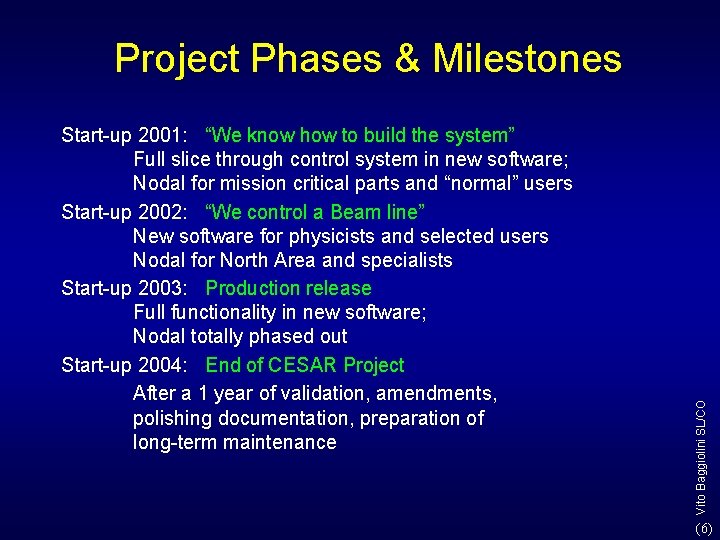 Project Phases & Milestones

Start-up 2001: “We know how to build the system”
Full slice through control system in new software;
Nodal for mission critical parts and “normal” users

Start-up 2002: “We control a Beam line”
New software for physicists and selected users
Nodal for North Area and specialists

Start-up 2003: Production release
Full functionality in new software;
Nodal totally phased out

Start-up 2004: End of CESAR Project
After a 1 year of validation, amendments, polishing documentation, preparation of long-term maintenance

Vito Baggiolini SL/CO

(6)